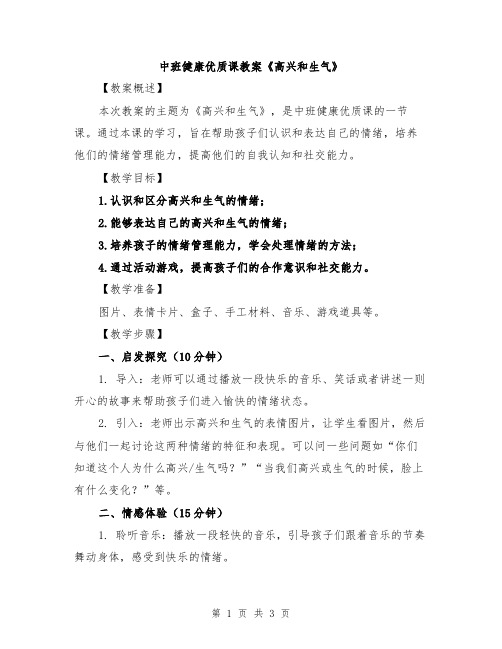 中班健康优质课教案《高兴和生气》

【教案概述】

本次教案的主题为《高兴和生气》，是中班健康优质课的一节课。通过本课的学习，旨在帮助孩子们认识和表达自己的情绪，培养他们的情绪管理能力，提高他们的自我认知和社交能力。

【教学目标】

1.认识和区分高兴和生气的情绪；

2.能够表达自己的高兴和生气的情绪；

3.培养孩子的情绪管理能力，学会处理情绪的方法；

4.通过活动游戏，提高孩子们的合作意识和社交能力。

【教学准备】

图片、表情卡片、盒子、手工材料、音乐、游戏道具等。

【教学步骤】

一、启发探究（10分钟）

1. 导入：老师可以通过播放一段快乐的音乐、笑话或者讲述一则开心的故事来帮助孩子们进入愉快的情绪状态。

2. 引入：老师出示高兴和生气的表情图片，让学生看图片，然后与他们一起讨论这两种情绪的特征和表现。可以问一些问题如“你们知道这个人为什么高兴/生气吗？”“当我们高兴或生气的时候，脸上有什么变化？”等。

二、情感体验（15分钟）

1. 聆听音乐：播放一段轻快的音乐，引导孩子们跟着音乐的节奏舞动身体，感受到快乐的情绪。

第 1 页 共 3 页